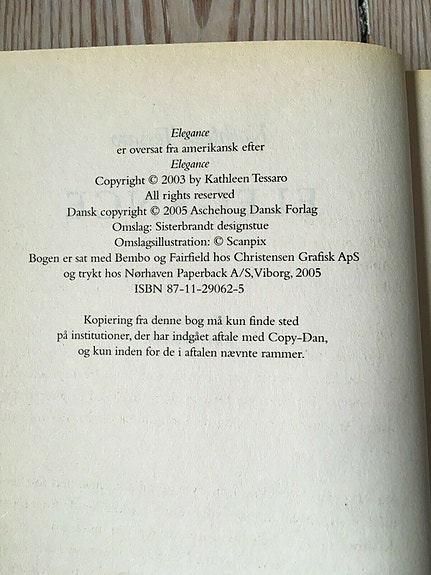 Elegance
er oversat fra amerikansk efter
Elegance
Copyright © 2003 by Kathleen Tessaro
All rights reserved
Dansk copyright © 2005 Aschehoug Dansk Forlag
Omslag: Sisterbrandt designstue
Omslagsillustration: © Scanpix
Bogen er sat med Bembo og Fairfield hos Christensen Grafisk ApS
og trykt hos Nørhaven Paperback A/S,Viborg, 2005
ISBN 87-11-29062-5

Kopiering fra denne bog må kun finde sted på institutioner, der har indgået aftale med Copy-Dan, og kun inden for de i aftalen nævnte rammer.